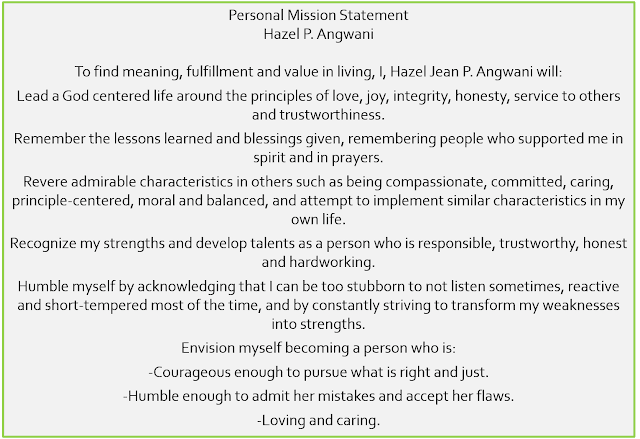 Personal Mission Statement
Hazel P. Angwani

To find meaning, fulfillment and value in living, I, Hazel Jean P. Angwani will:

Lead a God centered life around the principles of love, joy, integrity, honesty, service to others and trustworthiness.

Remember the lessons learned and blessings given, remembering people who supported me in spirit and in prayers.

Revere admirable characteristics in others such as being compassionate, committed, caring, principle-centered, moral and balanced, and attempt to implement similar characteristics in my own life.

Recognize my strengths and develop talents as a person who is responsible, trustworthy, honest and hardworking.

Humble myself by acknowledging that I can be too stubborn to not listen sometimes, reactive and short-tempered most of the time, and by constantly striving to transform my weaknesses into strengths.

Envision myself becoming a person who is:

-Courageous enough to pursue what is right and just.

-Humble enough to admit her mistakes and accept her flaws.

-Loving and caring.